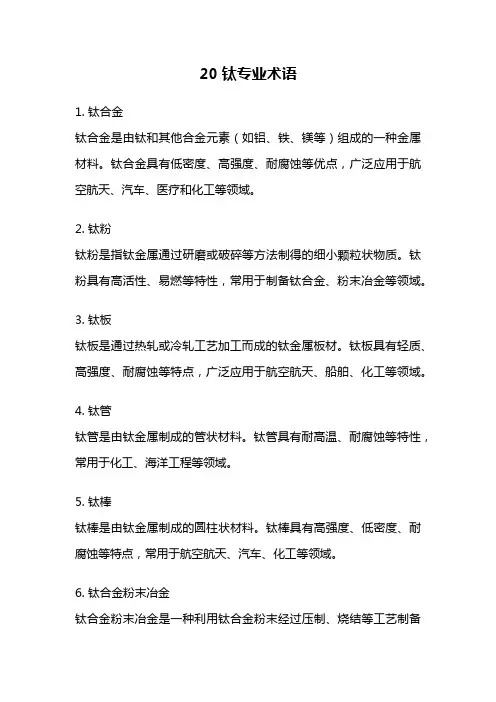 20 钛专业术语

1. 钛合金
钛合金是由钛和其他合金元素（如铝、铁、镁等）组成的一种金属材料。钛合金具有低密度、高强度、耐腐蚀等优点，广泛应用于航空航天、汽车、医疗和化工等领域。

2. 钛粉
钛粉是指钛金属通过研磨或破碎等方法制得的细小颗粒状物质。钛粉具有高活性、易燃等特性，常用于制备钛合金、粉末冶金等领域。

3. 钛板
钛板是通过热轧或冷轧工艺加工而成的钛金属板材。钛板具有轻质、高强度、耐腐蚀等特点，广泛应用于航空航天、船舶、化工等领域。

4. 钛管
钛管是由钛金属制成的管状材料。钛管具有耐高温、耐腐蚀等特性，常用于化工、海洋工程等领域。

5. 钛棒
钛棒是由钛金属制成的圆柱状材料。钛棒具有高强度、低密度、耐腐蚀等特点，常用于航空航天、汽车、化工等领域。

6. 钛合金粉末冶金
钛合金粉末冶金是一种利用钛合金粉末经过压制、烧结等工艺制备